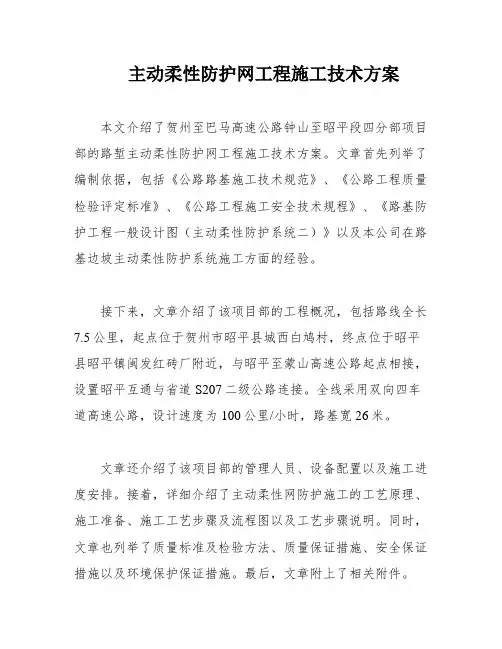 主动柔性防护网工程施工技术方案

本文介绍了贺州至巴马高速公路钟山至昭平段四分部项目部的路堑主动柔性防护网工程施工技术方案。文章首先列举了编制依据，包括《公路路基施工技术规范》、《公路工程质量检验评定标准》、《公路工程施工安全技术规程》、《路基防护工程一般设计图（主动柔性防护系统二）》以及本公司在路基边坡主动柔性防护系统施工方面的经验。

接下来，文章介绍了该项目部的工程概况，包括路线全长7.5公里，起点位于贺州市昭平县城西白鸠村，终点位于昭平县昭平镇闽发红砖厂附近，与昭平至蒙山高速公路起点相接，设置昭平互通与省道S207二级公路连接。全线采用双向四车道高速公路，设计速度为100公里/小时，路基宽26米。

文章还介绍了该项目部的管理人员、设备配置以及施工进度安排。接着，详细介绍了主动柔性网防护施工的工艺原理、施工准备、施工工艺步骤及流程图以及工艺步骤说明。同时，文章也列举了质量标准及检验方法、质量保证措施、安全保证措施以及环境保护保证措施。最后，文章附上了相关附件。